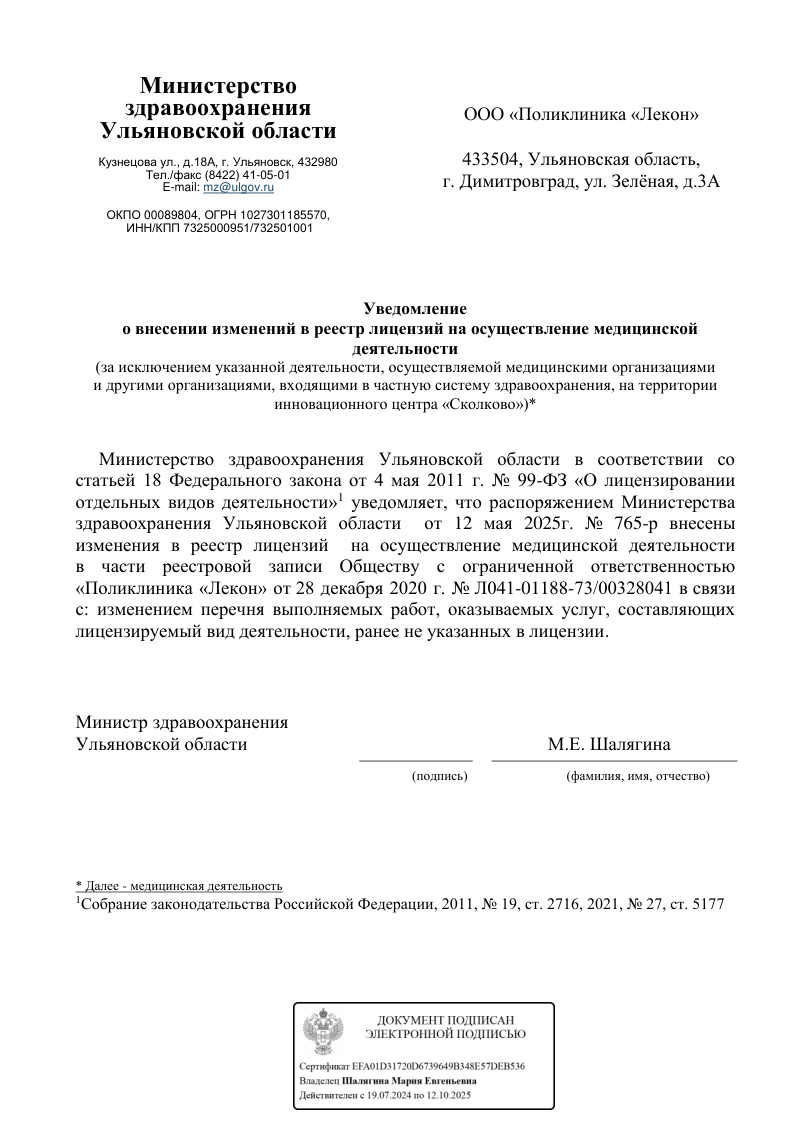 Министерство здравоохранения Ульяновской области

Кузнецова ул., д.18А, г. Ульяновск, 432980
Тел./факс (8422) 41-05-01
E-mail: mz@ulgov.ru

ОКПО 00089804, ОГРН 1027301185570,
ИНН/КПП 7325000951/732501001

ООО «Поликлиника «Лекон»

433504, Ульяновская область,
г. Димитровград, ул. Зелёная, д.3А

Уведомление
о внесении изменений в реестр лицензий на осуществление медицинской деятельности
(за исключением указанной деятельности, осуществляемой медицинскими организациями и другими организациями, входящими в частную систему здравоохранения, на территории инновационного центра «Сколково»)*

Министерство здравоохранения Ульяновской области в соответствии со статьей 18 Федерального закона от 4 мая 2011 г. № 99-ФЗ «О лицензировании отдельных видов деятельности»$^1$ уведомляет, что распоряжением Министерства здравоохранения Ульяновской области от 12 мая 2025г. № 765-р внесены изменения в реестр лицензий на осуществление медицинской деятельности в части реестровой записи Обществу с ограниченной ответственностью «Поликлиника «Лекон» от 28 декабря 2020 г. № Л041-01188-73/00328041 в связи с: изменением перечня выполняемых работ, оказываемых услуг, составляющих лицензируемый вид деятельности, ранее не указанных в лицензии.

Министр здравоохранения
Ульяновской области

М.Е. Шалягина

(подпись)

(фамилия, имя, отчество)

* Далее - медицинская деятельность
$^1$Собрание законодательства Российской Федерации, 2011, № 19, ст. 2716, 2021, № 27, ст. 5177

ДОКУМЕНТ ПОДПИСАН
ЭЛЕКТРОННОЙ ПОДПИСЬЮ

Сертификат EFA01D31720D6739649B348E57DEB536
Владелец Шалягина Мария Евгеньевна
Действителен с 19.07.2024 по 12.10.2025